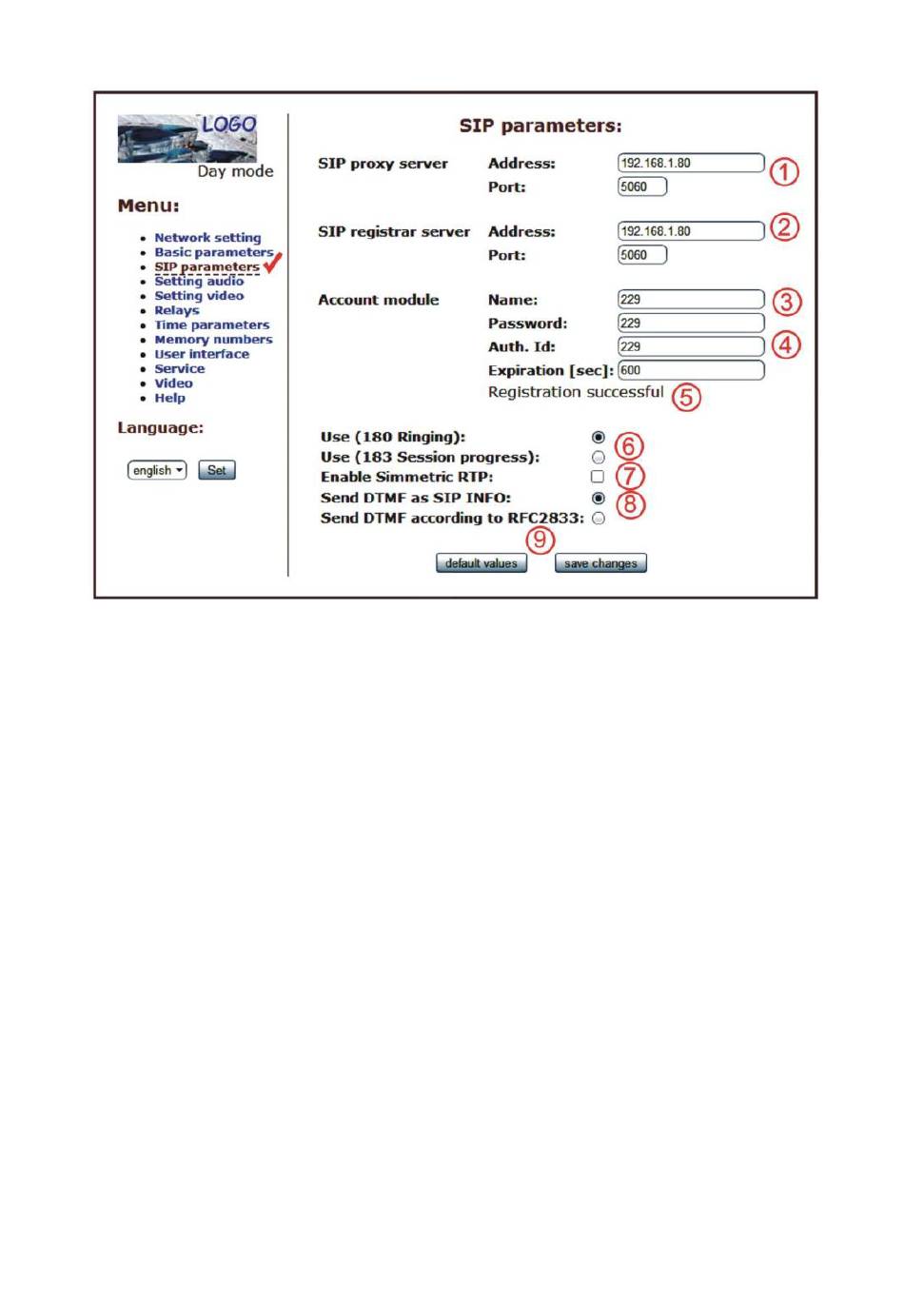 LOGO
Day mode

Menu:

- Network setting
- Basic parameters
- SIP parameters
- Setting audio
- Setting video
- Relays
- Time parameters
- Memory numbers
- User interface
- Service
- Video
- Help

Language:

english Set

SIP parameters:

SIP proxy server Address: 192.168.1.80 ①
Port: 5060

SIP registrar server Address: 192.168.1.80 ②
Port: 5060

Account module Name: 229 ③
Password: 229
Auth. Id: 229 ④
Expiration [sec]: 600
Registration successful ⑤

Use (180 Ringing): ⑥
Use (183 Session progress):
Enable Simmetric RTP: ⑦
Send DTMF as SIP INFO: ⑧
Send DTMF according to RFC2833:
⑨
default values save changes